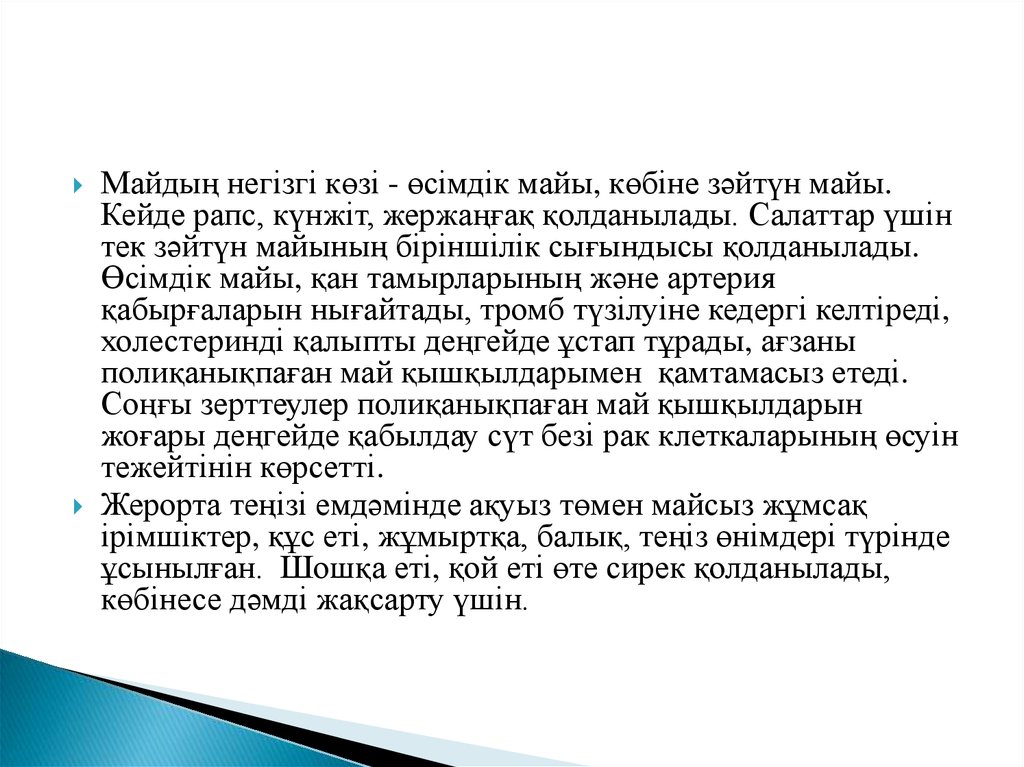 Майдың негізгі көзі - өсімдік майы, көбіне зәйтүн майы. Кейде рапс, күнжіт, жержаңғақ қолданылады. Салаттар үшін тек зәйтүн майының біріншілік сығындысы қолданылады. Өсімдік майы, қан тамырларының және артерия қабырғаларын нығайтады, тромб түзілуіне кедергі келтіреді, холестеринді қалыпты деңгейде ұстап тұрады, ағзаны полиқанықпаған май қышқылдарымен қамтамасыз етеді. Соңғы зерттеулер полиқанықпаған май қышқылдарын жоғары деңгейде қабылдау сүт безі рак клеткаларының өсуін тежейтінін көрсетті.

Жерорта теңізі емдәмінде ақуыз төмен майсыз жұмсақ ірімшіктер, құс еті, жұмыртқа, балық, теңіз өнімдері түрінде ұсынылған. Шошқа еті, қой еті өте сирек қолданылады, көбінесе дәмді жақсарту үшін.